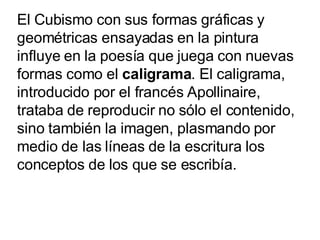 El Cubismo con sus formas gráficas y geométricas ensayadas en la pintura influye en la poesía que juega con nuevas formas como el caligrama. El caligrama, introducido por el francés Apollinaire, trataba de reproducir no sólo el contenido, sino también la imagen, plasmando por medio de las líneas de la escritura los conceptos de los que se escribía.